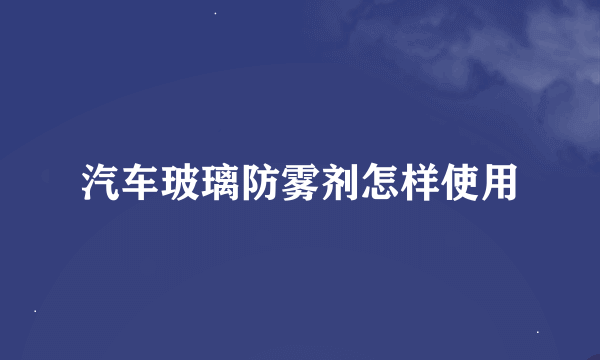 汽车玻璃防雾剂怎样使用